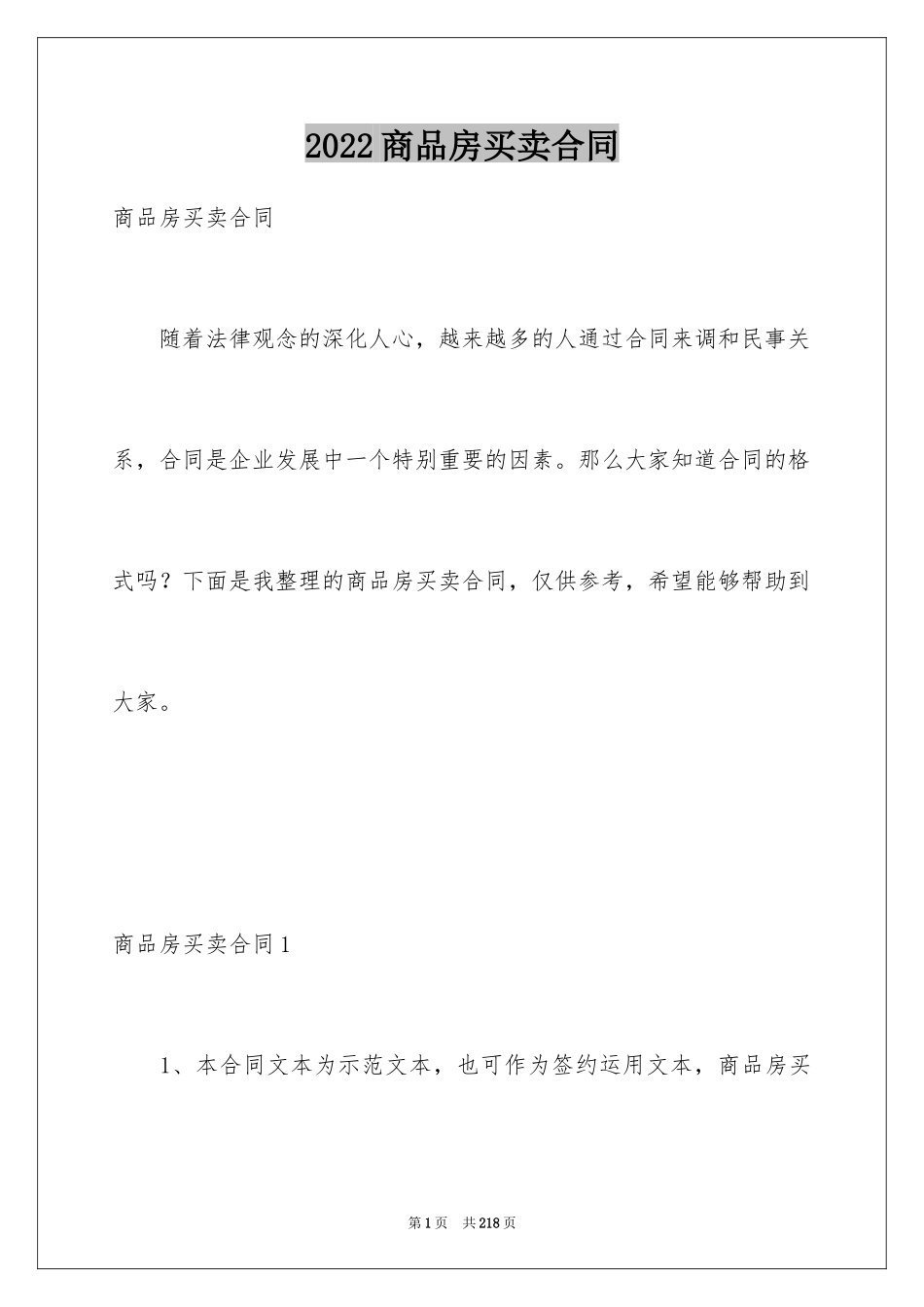 2022商品房买卖合同

商品房买卖合同

随着法律观念的深化人心，越来越多的人通过合同来调和民事关系，合同是企业发展中一个特别重要的因素。那么大家知道合同的格式吗？下面是我整理的商品房买卖合同，仅供参考，希望能够帮助到大家。

商品房买卖合同1

1、本合同文本为示范文本，也可作为签约运用文本，商品房买

第1页　共218页